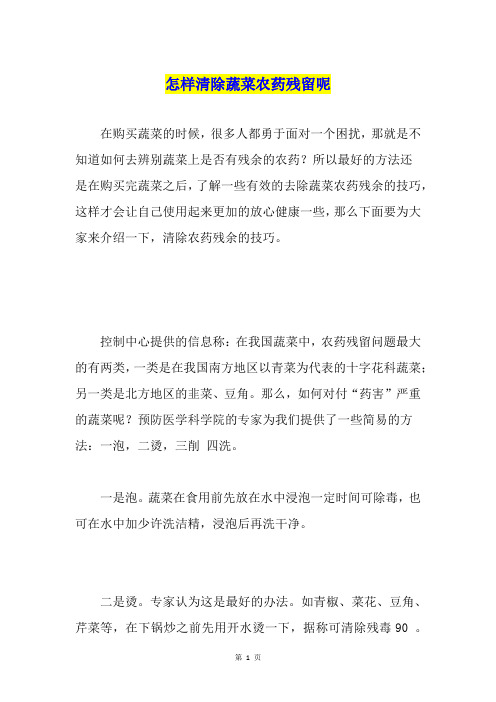 怎样清除蔬菜农药残留呢

在购买蔬菜的时候，很多人都勇于面对一个困扰，那就是不知道如何去辨别蔬菜上是否有残余的农药？所以最好的方法还是在购买完蔬菜之后，了解一些有效的去除蔬菜农药残余的技巧，这样才会让自己使用起来更加的放心健康一些，那么下面要为大家来介绍一下，清除农药残余的技巧。

控制中心提供的信息称：在我国蔬菜中，农药残留问题最大的有两类，一类是在我国南方地区以青菜为代表的十字花科蔬菜；另一类是北方地区的韭菜、豆角。那么，如何对付“药害”严重的蔬菜呢？预防医学科学院的专家为我们提供了一些简易的方法：一泡，二烫，三削 四洗。

一是泡。蔬菜在食用前先放在水中浸泡一定时间可除毒，也可在水中加少许洗洁精，浸泡后再洗干净。

二是烫。专家认为这是最好的办法。如青椒、菜花、豆角、芹菜等，在下锅炒之前先用开水烫一下，据称可清除残毒 90 。

第 1 页